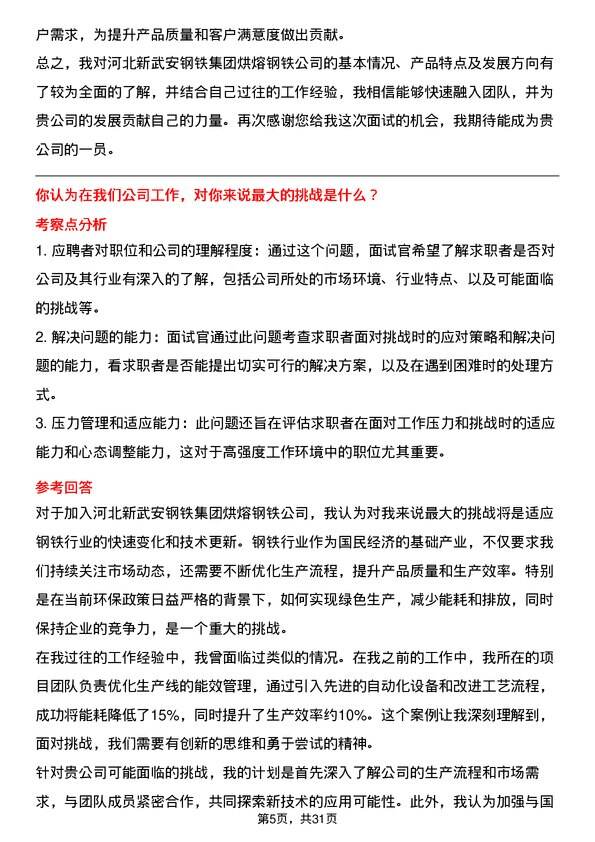 户需求，为提升产品质量和客户满意度做出贡献。

总之，我对河北新武安钢铁集团烘熔钢铁公司的基本情况、产品特点及发展方向有了较为全面的了解，并结合自己过往的工作经验，我相信能够快速融入团队，并为贵公司的发展贡献自己的力量。再次感谢您给我这次面试的机会，我期待能成为贵公司的一员。

你认为在我们公司工作，对你来说最大的挑战是什么？

考察点分析

1. 应聘者对职位和公司的理解程度：通过这个问题，面试官希望了解求职者是否对公司及其行业有深入的了解，包括公司所处的市场环境、行业特点、以及可能面临的挑战等。

2. 解决问题的能力：面试官通过此问题考查求职者面对挑战时的应对策略和解决问题的能力，看求职者是否能提出切实可行的解决方案，以及在遇到困难时的处理方式。

3. 压力管理和适应能力：此问题还旨在评估求职者在面对工作压力和挑战时的适应能力和心态调整能力，这对于高强度工作环境中的职位尤其重要。

参考回答

对于加入河北新武安钢铁集团烘熔钢铁公司，我认为对我来说最大的挑战将是适应钢铁行业的快速变化和技术更新。钢铁行业作为国民经济的基础产业，不仅要求我们持续关注市场动态，还需要不断优化生产流程，提升产品质量和生产效率。特别是在当前环保政策日益严格的背景下，如何实现绿色生产，减少能耗和排放，同时保持企业的竞争力，是一个重大的挑战。

在我过往的工作经验中，我曾面临过类似的情况。在我之前的工作中，我所在的项目团队负责优化生产线的能效管理，通过引入先进的自动化设备和改进工艺流程，成功将能耗降低了15%，同时提升了生产效率约10%。这个案例让我深刻理解到，面对挑战，我们需要有创新的思维和勇于尝试的精神。

针对贵公司可能面临的挑战，我的计划是首先深入了解公司的生产流程和市场需求，与团队成员紧密合作，共同探索新技术的应用可能性。此外，我认为加强与国

第5页，共31页